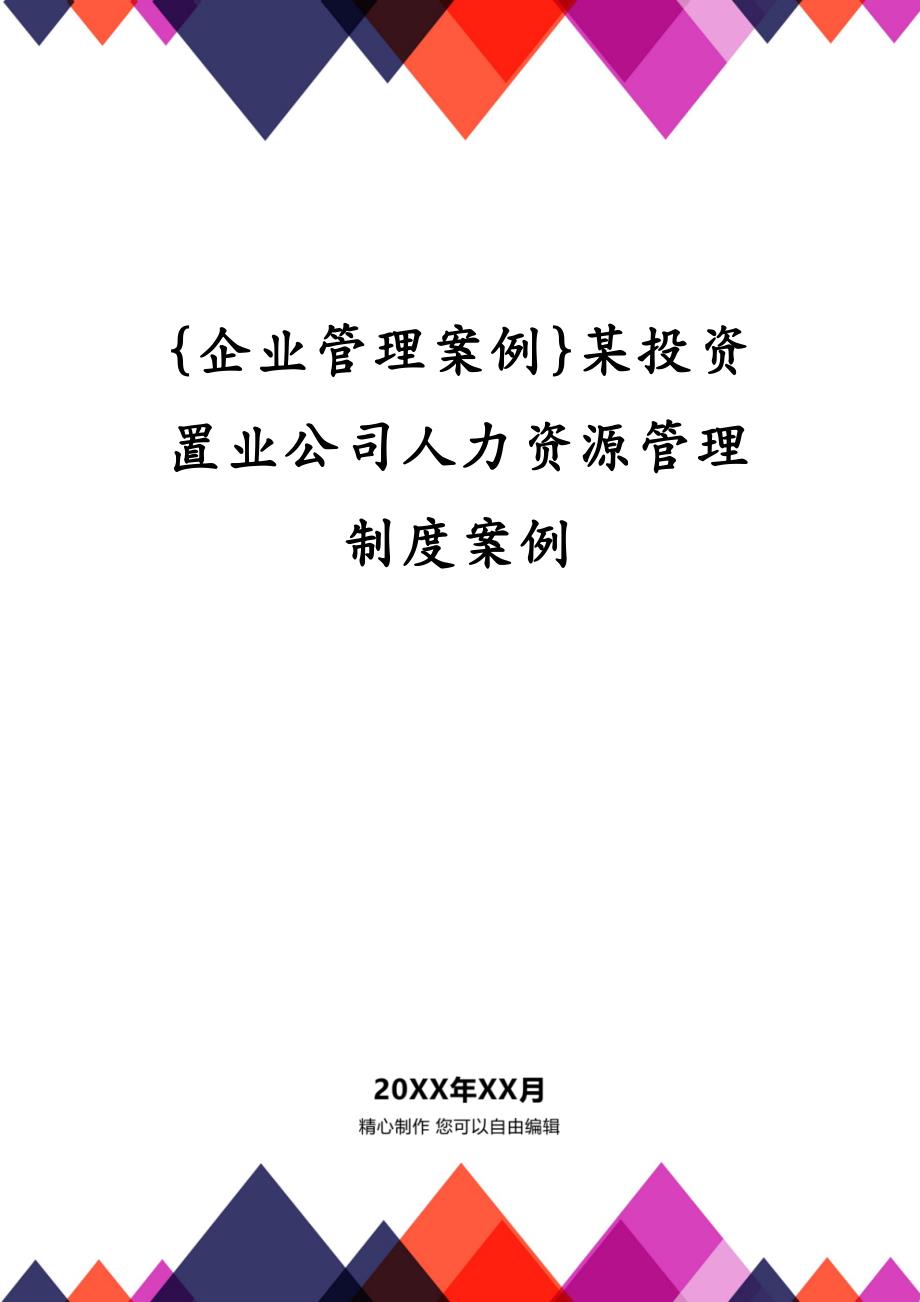 {企业管理案例}某投资置业公司人力资源管理制度案例

20XX年XX月

精心制作 您可以自由编辑